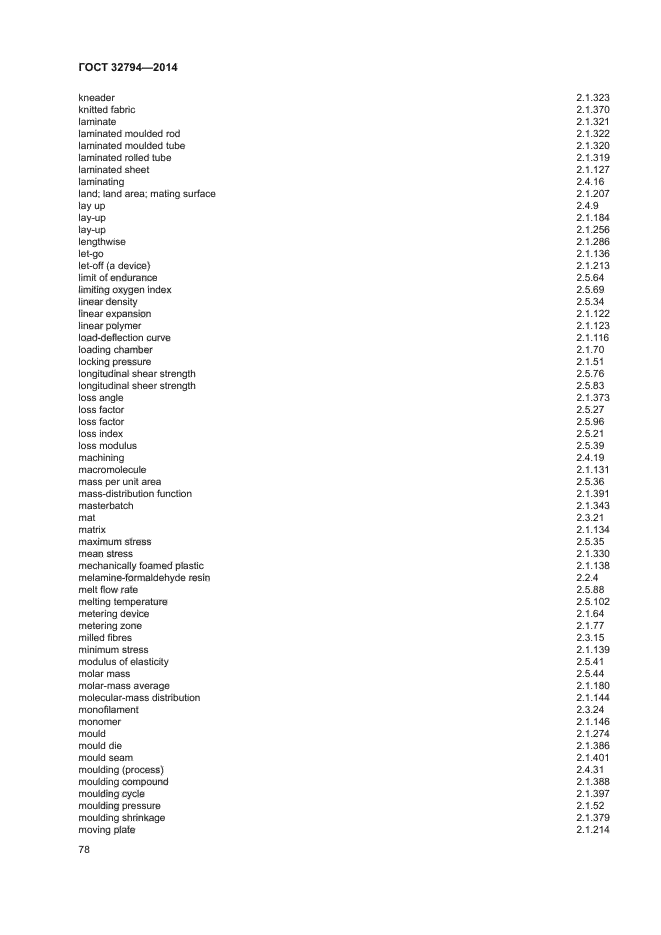 ГОСТ 32794—2014

kneader 2.1.323
knitted fabric 2.1.370
laminate 2.1.321
laminated moulded rod 2.1.322
laminated moulded tube 2.1.320
laminated rolled tube 2.1.319
laminated sheet 2.1.127
laminating 2.4.16
land; land area; mating surface 2.1.207
lay up 2.4.9
lay-up 2.1.184
lay-up 2.1.256
lengthwise 2.1.286
let-go 2.1.136
let-off (a device) 2.1.213
limit of endurance 2.5.64
limiting oxygen index 2.5.69
linear density 2.5.34
linear expansion 2.1.122
linear polymer 2.1.123
load-deflection curve 2.1.116
loading chamber 2.1.70
locking pressure 2.1.51
longitudinal shear strength 2.5.76
longitudinal sheer strength 2.5.83
loss angle 2.1.373
loss factor 2.5.27
loss factor 2.5.96
loss index 2.5.21
loss modulus 2.5.39
machining 2.4.19
macromolecule 2.1.131
mass per unit area 2.5.36
mass-distribution function 2.1.391
masterbatch 2.1.343
mat 2.3.21
matrix 2.1.134
maximum stress 2.5.35
mean stress 2.1.330
mechanically foamed plastic 2.1.138
melamine-formaldehyde resin 2.2.4
melt flow rate 2.5.88
melting temperature 2.5.102
metering device 2.1.64
metering zone 2.1.77
milled fibres 2.3.15
minimum stress 2.1.139
modulus of elasticity 2.5.41
molar mass 2.5.44
molar-mass average 2.1.180
molecular-mass distribution 2.1.144
monofilament 2.3.24
monomer 2.1.146
mould 2.1.274
mould die 2.1.386
mould seam 2.1.401
moulding (process) 2.4.31
moulding compound 2.1.388
moulding cycle 2.1.397
moulding pressure 2.1.52
moulding shrinkage 2.1.379
moving plate 2.1.214

78